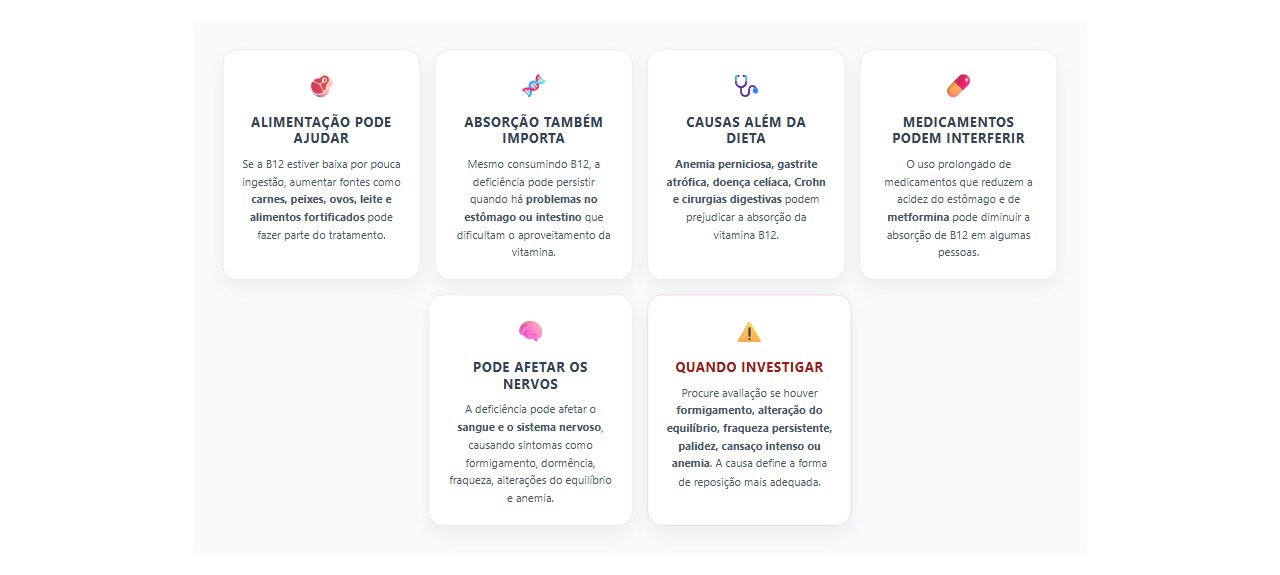 ALIMENTAÇÃO PODE AJUDAR

Se a B12 estiver baixa por pouca ingestão, aumentar fontes como carnes, peixes, ovos, leite e alimentos fortificados pode fazer parte do tratamento.

ABSORÇÃO TAMBÉM IMPORTA

Mesmo consumindo B12, a deficiência pode persistir quando há problemas no estômago ou intestino que dificultam o aproveitamento da vitamina.

CAUSAS ALÉM DA DIETA

Anemia perniciosa, gastrite atrófica, doença celíaca, Crohn e cirurgias digestivas podem prejudicar a absorção da vitamina B12.

MEDICAMENTOS PODEM INTERFERIR

O uso prolongado de medicamentos que reduzem a acidez do estômago e de metformina pode diminuir a absorção de B12 em algumas pessoas.

PODE AFETAR OS NERVOS

A deficiência pode afetar o sangue e o sistema nervoso, causando sintomas como formigamento, dormência, fraqueza, alterações do equilíbrio e anemia.

QUANDO INVESTIGAR

Procure avaliação se houver formigamento, alteração do equilíbrio, fraqueza persistente, palidez, cansaço intenso ou anemia. A causa define a forma de reposição mais adequada.